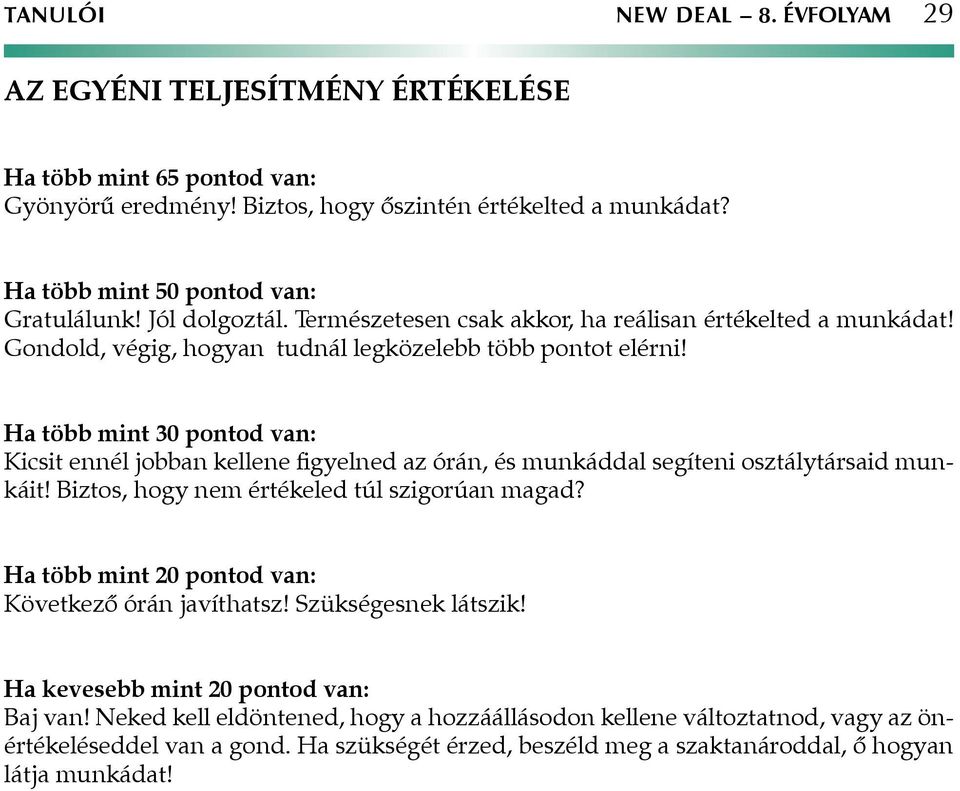 TANULÓI NEW DEAL – 8. ÉVFOLYAM 29

AZ EGYÉNI TELJESÍTMÉNY ÉRTÉKELÉSE

Ha több mint 65 pontod van:
Gyönyörű eredmény! Biztos, hogy őszintén értékelted a munkádat?

Ha több mint 50 pontod van:
Gratulálunk! Jól dolgoztál. Természetesen csak akkor, ha reálisan értékelted a munkádat! Gondold, végig, hogyan tudnál legközelebb több pontot elérni!

Ha több mint 30 pontod van:
Kicsit ennél jobban kellene figyelned az órán, és munkáddal segíteni osztálytársaid munkáit! Biztos, hogy nem értékeled túl szigorúan magad?

Ha több mint 20 pontod van:
Következő órán javíthatsz! Szükségesnek látszik!

Ha kevesebb mint 20 pontod van:
Baj van! Neked kell eldöntened, hogy a hozzáállásodon kellene változtatnod, vagy az önértékeléseddel van a gond. Ha szükségét érzed, beszéld meg a szaktanároddal, ő hogyan látja munkádat!